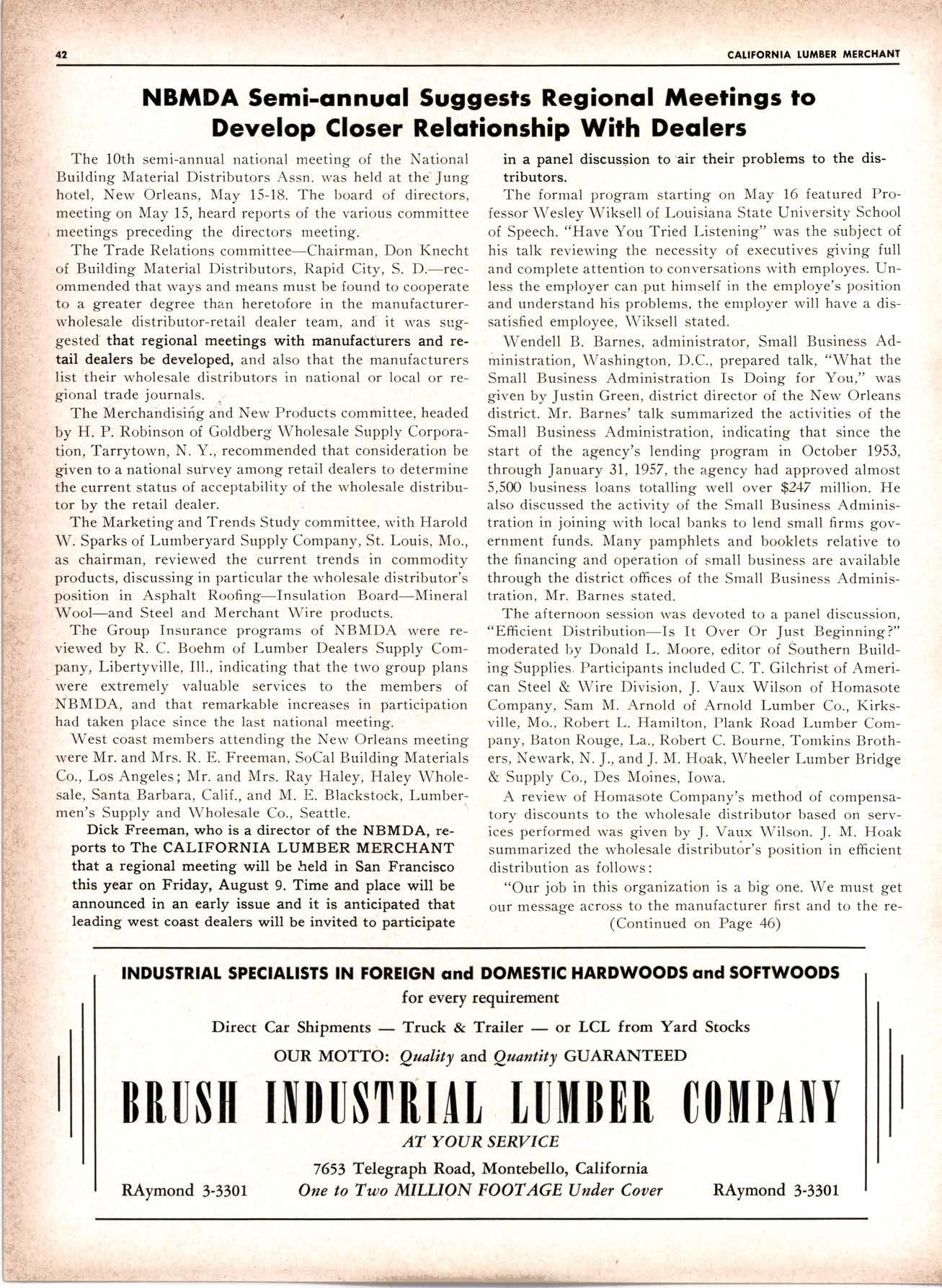 42

CALIFORNIA LUMBER MERCHANT

NBMDA Semi-annual Suggests Regional Meetings to Develop Closer Relationship With Dealers

The 10th semi-annual national meeting of the National Building Material Distributors Assn. was held at the Jung hotel, New Orleans, May 15-18. The board of directors, meeting on May 15, heard reports of the various committee meetings preceding the directors meeting.

The Trade Relations committee—Chairman, Don Knecht of Building Material Distributors, Rapid City, S. D.—recommended that ways and means must be found to cooperate to a greater degree than heretofore in the manufacturer-wholesale distributor-retail dealer team, and it was suggested that regional meetings with manufacturers and retail dealers be developed, and also that the manufacturers list their wholesale distributors in national or local or regional trade journals.

The Merchandising and New Products committee, headed by H. P. Robinson of Goldberg Wholesale Supply Corporation, Tarrytown, N. Y., recommended that consideration be given to a national survey among retail dealers to determine the current status of acceptability of the wholesale distributor by the retail dealer.

The Marketing and Trends Study committee, with Harold W. Sparks of Lumberyard Supply Company, St. Louis, Mo., as chairman, reviewed the current trends in commodity products, discussing in particular the wholesale distributor's position in Asphalt Roofing—Insulation Board—Mineral Wool—and Steel and Merchant Wire products.

The Group Insurance programs of NBMDA were reviewed by R. C. Boehm of Lumber Dealers Supply Company, Libertyville, Ill., indicating that the two group plans were extremely valuable services to the members of NBMDA, and that remarkable increases in participation had taken place since the last national meeting.

West coast members attending the New Orleans meeting were Mr. and Mrs. R. E. Freeman, SoCal Building Materials Co., Los Angeles; Mr. and Mrs. Ray Haley, Haley Wholesale, Santa Barbara, Calif., and M. E. Blackstock, Lumbermen's Supply and Wholesale Co., Seattle.

Dick Freeman, who is a director of the NBMDA, reports to The CALIFORNIA LUMBER MERCHANT that a regional meeting will be held in San Francisco this year on Friday, August 9. Time and place will be announced in an early issue and it is anticipated that leading west coast dealers will be invited to participate in a panel discussion to air their problems to the distributors.

The formal program starting on May 16 featured Professor Wesley Wiksell of Louisiana State University School of Speech. "Have You Tried Listening" was the subject of his talk reviewing the necessity of executives giving full and complete attention to conversations with employes. Unless the employer can put himself in the employe's position and understand his problems, the employer will have a dissatisfied employee, Wiksell stated.

Wendell B. Barnes, administrator, Small Business Administration, Washington, D.C., prepared talk, "What the Small Business Administration Is Doing for You," was given by Justin Green, district director of the New Orleans district. Mr. Barnes' talk summarized the activities of the Small Business Administration, indicating that since the start of the agency's lending program in October 1953, through January 31, 1957, the agency had approved almost 5,500 business loans totalling well over $247 million. He also discussed the activity of the Small Business Administration in joining with local banks to lend small firms government funds. Many pamphlets and booklets relative to the financing and operation of small business are available through the district offices of the Small Business Administration, Mr. Barnes stated.

The afternoon session was devoted to a panel discussion, "Efficient Distribution—Is It Over Or Just Beginning?" moderated by Donald L. Moore, editor of Southern Building Supplies. Participants included C. T. Gilchrist of American Steel & Wire Division, J. Vaux Wilson of Homasote Company, Sam M. Arnold of Arnold Lumber Co., Kirksville, Mo., Robert L. Hamilton, Plank Road Lumber Company, Baton Rouge, La., Robert C. Bourne, Tomkins Brothers, Newark, N. J., and J. M. Hoak, Wheeler Lumber Bridge & Supply Co., Des Moines, Iowa.

A review of Homasote Company's method of compensatory discounts to the wholesale distributor based on services performed was given by J. Vaux Wilson. J. M. Hoak summarized the wholesale distributor's position in efficient distribution as follows:

"Our job in this organization is a big one. We must get our message across to the manufacturer first and to the re-

(Continued on Page 46)

INDUSTRIAL SPECIALISTS IN FOREIGN and DOMESTIC HARDWOODS and SOFTWOODS

for every requirement

Direct Car Shipments — Truck & Trailer — or LCL from Yard Stocks

OUR MOTTO: Quality and Quantity GUARANTEED

BRUSH INDUSTRIAL LUMBER COMPANY

AT YOUR SERVICE

7653 Telegraph Road, Montebello, California

RAymond 3-3301 One to Two MILLION FOOTAGE Under Cover RAymond 3-3301